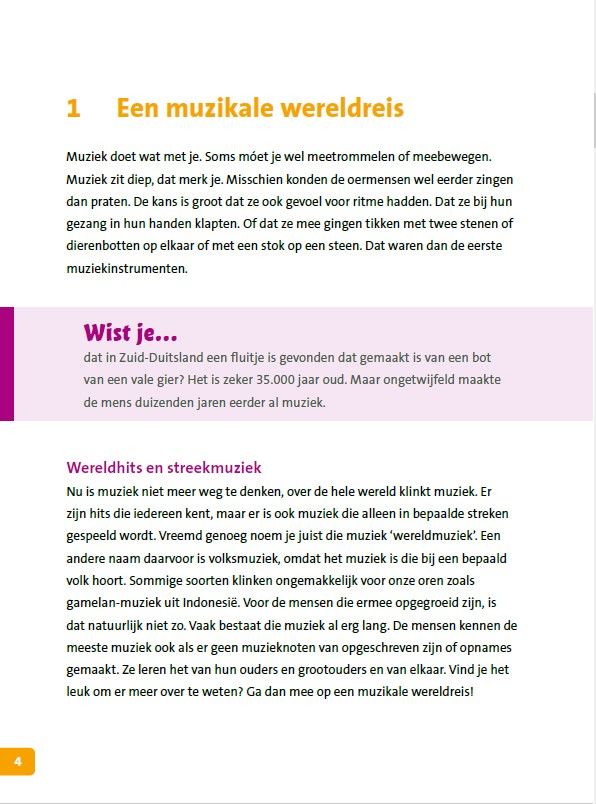 1 Een muzikale wereldreis

Muziek doet wat met je. Soms móet je wel meetrommelen of meebewegen. Muziek zit diep, dat merk je. Misschien konden de oermensen wel eerder zingen dan praten. De kans is groot dat ze ook gevoel voor ritme hadden. Dat ze bij hun gezang in hun handen klapten. Of dat ze mee gingen tikken met twee stenen of dierenbotten op elkaar of met een stok op een steen. Dat waren dan de eerste muziekinstrumenten.

Wist je...
dat in Zuid-Duitsland een fluitje is gevonden dat gemaakt is van een bot van een vale gier? Het is zeker 35.000 jaar oud. Maar ongetwijfeld maakte de mens duizenden jaren eerder al muziek.

Wereldhits en streekmuziek
Nu is muziek niet meer weg te denken, over de hele wereld klinkt muziek. Er zijn hits die iedereen kent, maar er is ook muziek die alleen in bepaalde streken gespeeld wordt. Vreemd genoeg noem je juist die muziek 'wereldmuziek'. Een andere naam daarvoor is volksmuziek, omdat het muziek is die bij een bepaald volk hoort. Sommige soorten klinken ongemakkelijk voor onze oren zoals gamelan-muziek uit Indonesië. Voor de mensen die ermee opgegroeid zijn, is dat natuurlijk niet zo. Vaak bestaat die muziek al erg lang. De mensen kennen de meeste muziek ook als er geen muzieknoten van opgeschreven zijn of opnames gemaakt. Ze leren het van hun ouders en grootouders en van elkaar. Vind je het leuk om er meer over te weten? Ga dan mee op een muzikale wereldreis!

4